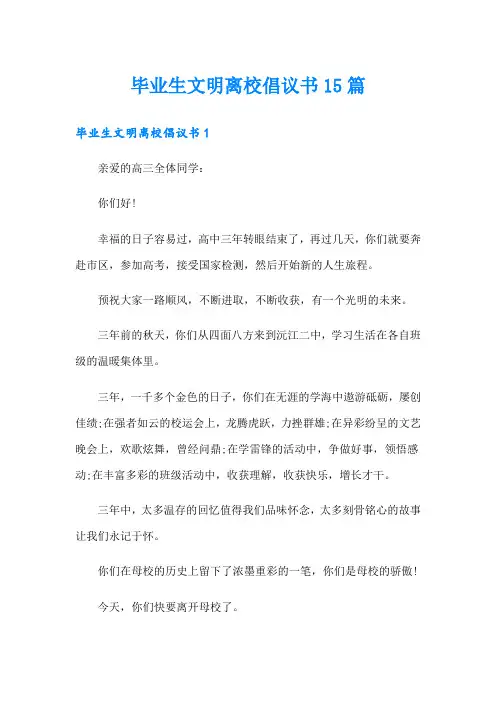 毕业生文明离校倡议书15篇

毕业生文明离校倡议书1

亲爱的高三全体同学：

你们好！

幸福的日子容易过，高中三年转眼结束了，再过几天，你们就要奔赴市区，参加高考，接受国家检测，然后开始新的人生旅程。

预祝大家一路顺风，不断进取，不断收获，有一个光明的未来。

三年前的秋天，你们从四面八方来到沅江二中，学习生活在各自班级的温暖集体里。

三年，一千多个金色的日子，你们在无涯的学海中遨游砥砺，屡创佳绩;在强者如云的校运会上，龙腾虎跃，力挫群雄;在异彩纷呈的文艺晚会上，欢歌炫舞，曾经问鼎;在学雷锋的活动中，争做好事，领悟感动;在丰富多彩的班级活动中，收获理解，收获快乐，增长才干。

三年中，太多温存的回忆值得我们品味怀念，太多刻骨铭心的故事让我们永记于怀。

你们在母校的历史上留下了浓墨重彩的一笔，你们是母校的骄傲！

今天，你们快要离开母校了。